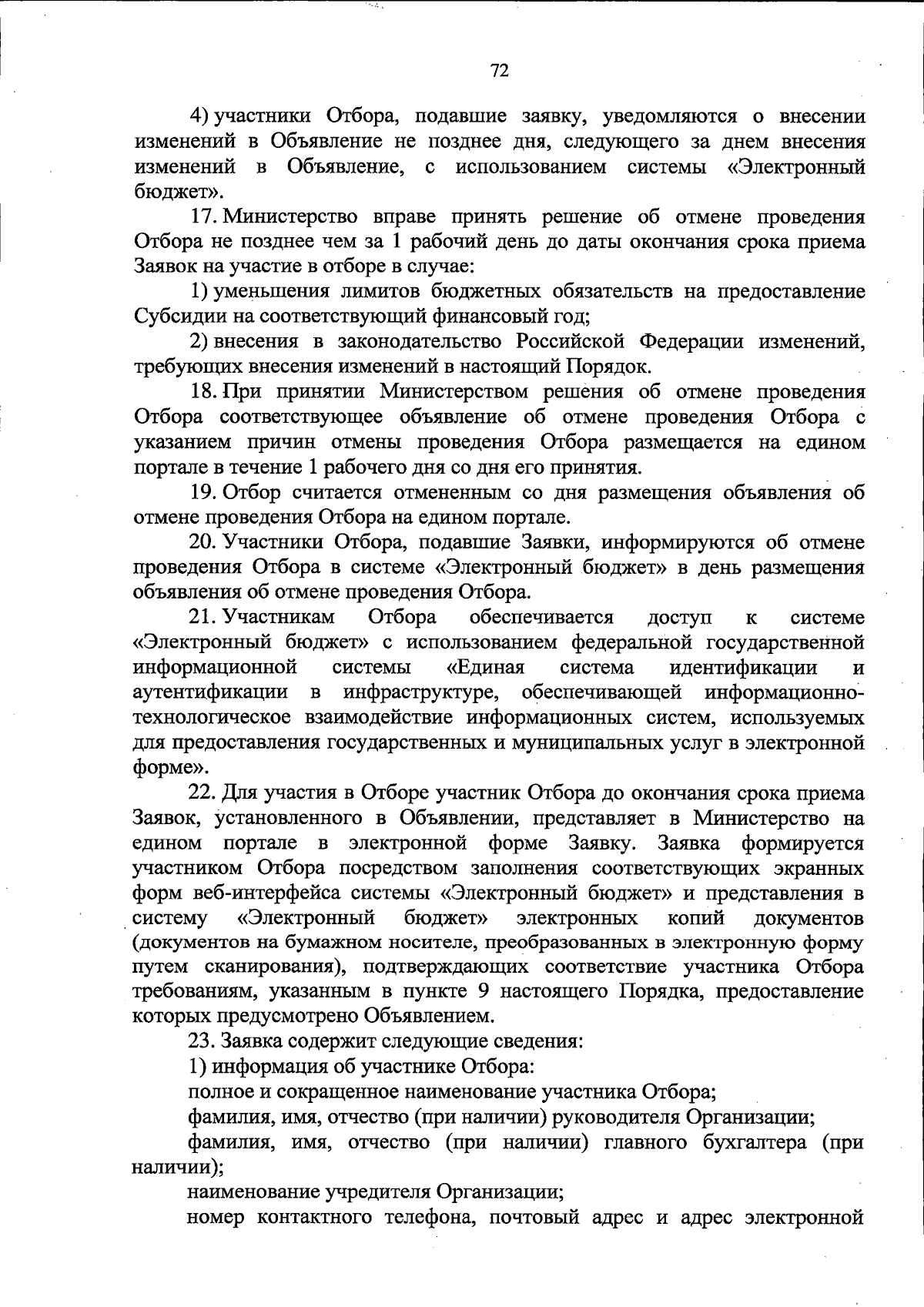 72

4) участники Отбора, подавшие заявку, уведомляются о внесении изменений в Объявление не позднее дня, следующего за днем внесения изменений в Объявление, с использованием системы «Электронный бюджет».

17. Министерство вправе принять решение об отмене проведения Отбора не позднее чем за 1 рабочий день до даты окончания срока приема Заявок на участие в отборе в случае:

1) уменьшения лимитов бюджетных обязательств на предоставление Субсидии на соответствующий финансовый год;

2) внесения в законодательство Российской Федерации изменений, требующих внесения изменений в настоящий Порядок.

18. При принятии Министерством решения об отмене проведения Отбора соответствующее объявление об отмене проведения Отбора с указанием причин отмены проведения Отбора размещается на едином портале в течение 1 рабочего дня со дня его принятия.

19. Отбор считается отмененным со дня размещения объявления об отмене проведения Отбора на едином портале.

20. Участники Отбора, подавшие Заявки, информируются об отмене проведения Отбора в системе «Электронный бюджет» в день размещения объявления об отмене проведения Отбора.

21. Участникам Отбора обеспечивается доступ к системе «Электронный бюджет» с использованием федеральной государственной информационной системы «Единая система идентификации и аутентификации в инфраструктуре, обеспечивающей информационно-технологическое взаимодействие информационных систем, используемых для предоставления государственных и муниципальных услуг в электронной форме».

22. Для участия в Отборе участник Отбора до окончания срока приема Заявок, установленного в Объявлении, представляет в Министерство на едином портале в электронной форме Заявку. Заявка формируется участником Отбора посредством заполнения соответствующих экранных форм веб-интерфейса системы «Электронный бюджет» и представления в систему «Электронный бюджет» электронных копий документов (документов на бумажном носителе, преобразованных в электронную форму путем сканирования), подтверждающих соответствие участника Отбора требованиям, указанным в пункте 9 настоящего Порядка, предоставление которых предусмотрено Объявлением.

23. Заявка содержит следующие сведения:

1) информация об участнике Отбора:

полное и сокращенное наименование участника Отбора;

фамилия, имя, отчество (при наличии) руководителя Организации;

фамилия, имя, отчество (при наличии) главного бухгалтера (при наличии);

наименование учредителя Организации;

номер контактного телефона, почтовый адрес и адрес электронной